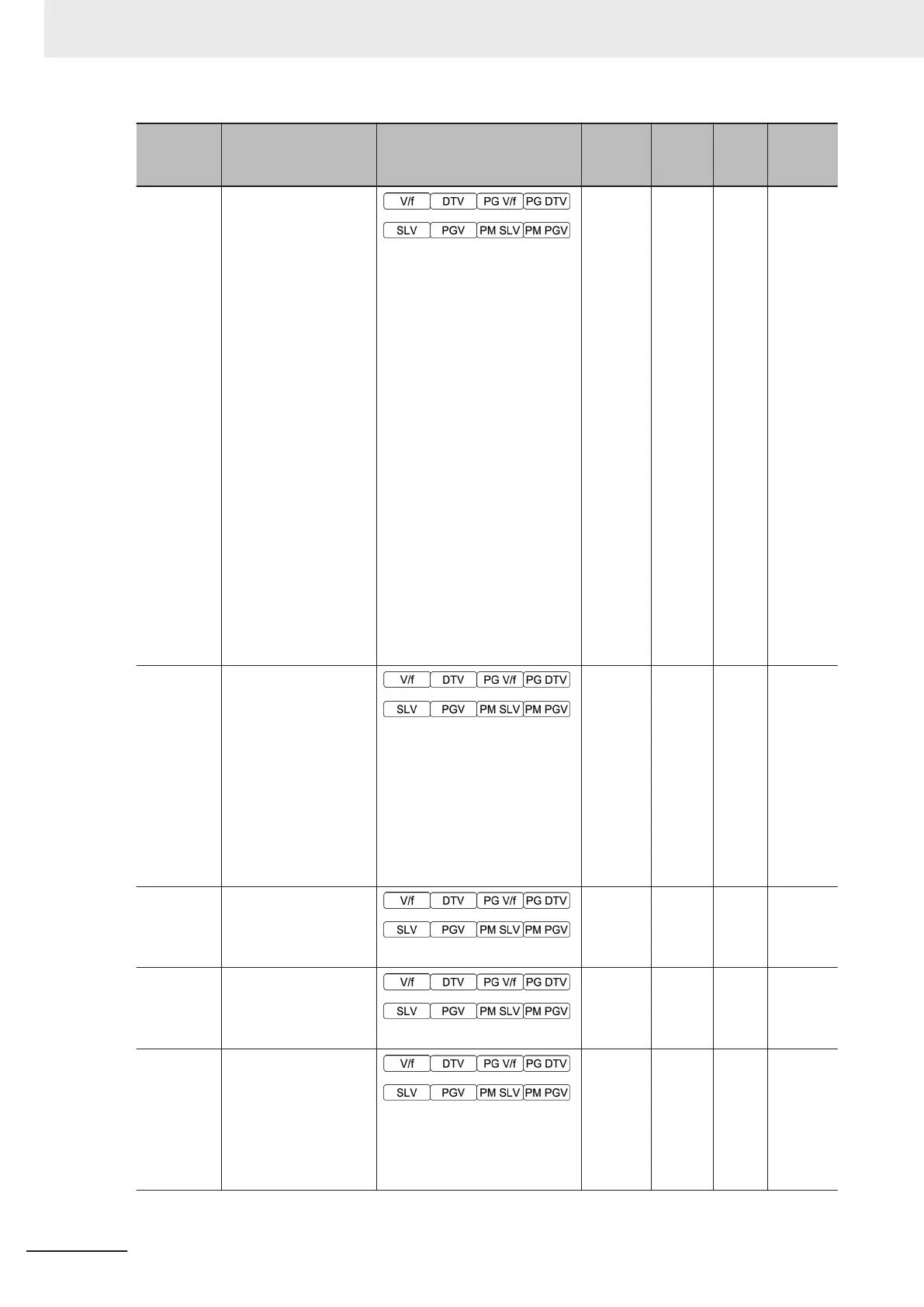 | | | | | | | |
|---|---|---|---|---|---|---|
| | | V/f DTV PG V/f PG DTV SLV PGV PM SLV PM PGV | | | | |
| | | V/f DTV PG V/f PG DTV SLV PGV PM SLV PM PGV | | | | |
| | | V/f DTV PG V/f PG DTV SLV PGV PM SLV PM PGV | | | | |
| | | V/f DTV PG V/f PG DTV SLV PGV PM SLV PM PGV | | | | |
| | | V/f DTV PG V/f PG DTV SLV PGV PM SLV PM PGV | | | | |